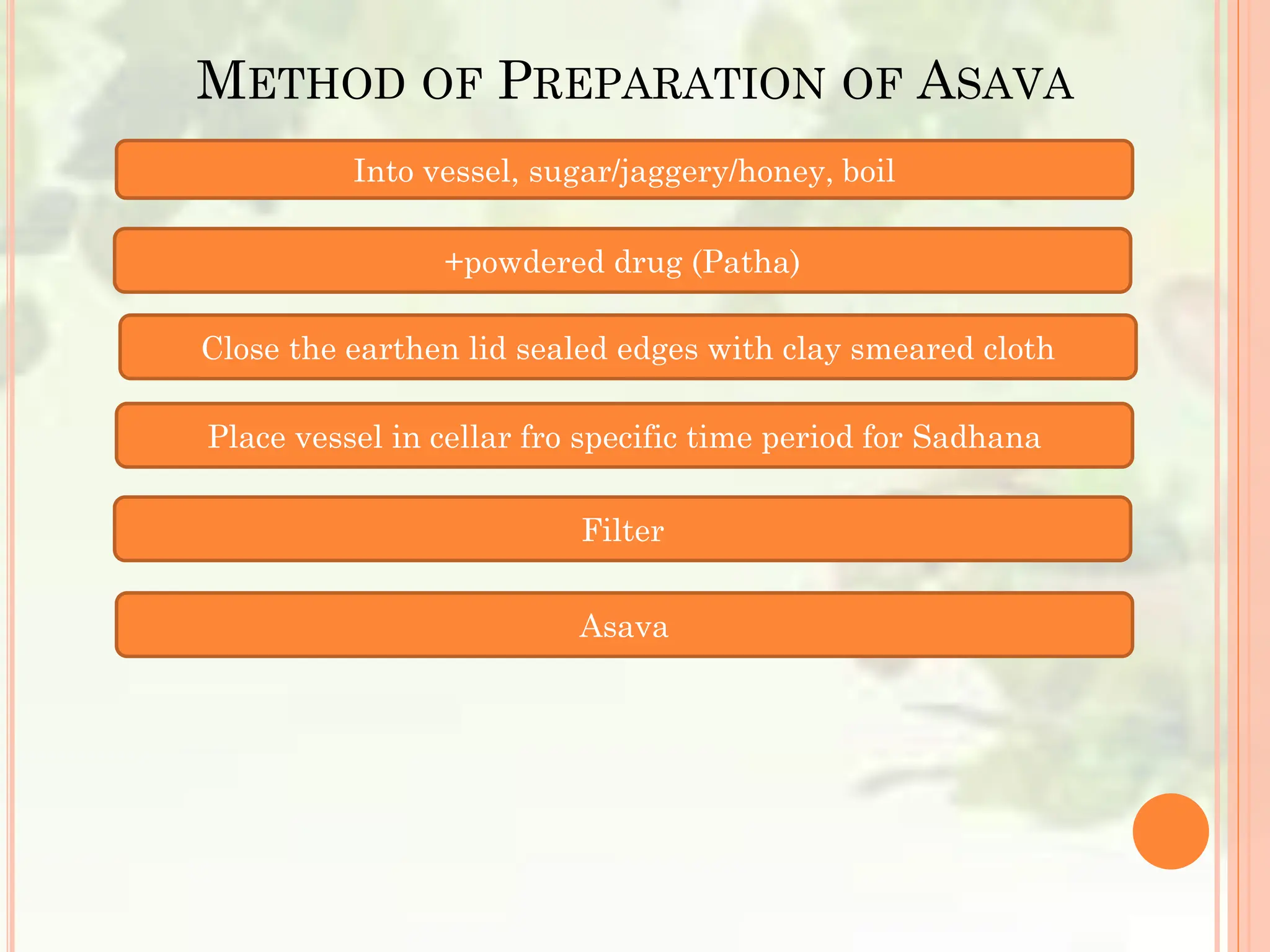 METHOD OF PREPARATION OF ASAVA

Into vessel, sugar/jaggery/honey, boil

+powdered drug (Patha)

Close the earthen lid sealed edges with clay smeared cloth

Place vessel in cellar fro specific time period for Sadhana

Filter

Asava